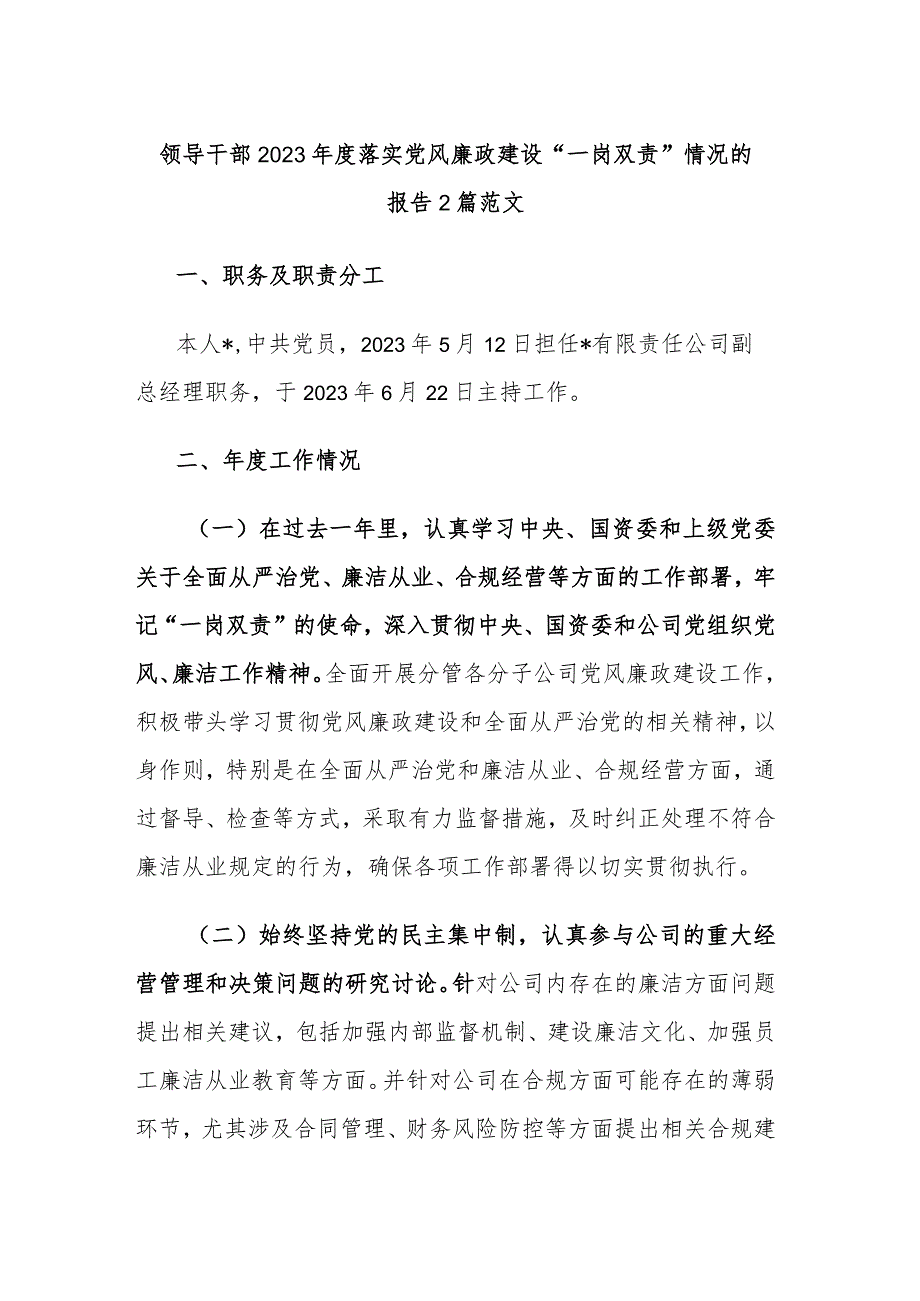 领导干部2023年度落实党风廉政建设“一岗双责”情况的报告2篇范文

一、职务及职责分工

本人*，中共党员，2023年5月12日担任*有限责任公司副总经理职务，于2023年6月22日主持工作。

二、年度工作情况

（一）在过去一年里，认真学习中央、国资委和上级党委关于全面从严治党、廉洁从业、合规经营等方面的工作部署，牢记“一岗双责”的使命，深入贯彻中央、国资委和公司党组织党风、廉洁工作精神。全面开展分管各分子公司党风廉政建设工作，积极带头学习贯彻党风廉政建设和全面从严治党的相关精神，以身作则，特别是在全面从严治党和廉洁从业、合规经营方面，通过督导、检查等方式，采取有力监督措施，及时纠正处理不符合廉洁从业规定的行为，确保各项工作部署得以切实贯彻执行。

（二）始终坚持党的民主集中制，认真参与公司的重大经营管理和决策问题的研究讨论。针对公司内存在的廉洁方面问题提出相关建议，包括加强内部监督机制、建设廉洁文化、加强员工廉洁从业教育等方面。并针对公司在合规方面可能存在的薄弱环节，尤其涉及合同管理、财务风险防控等方面提出相关合规建